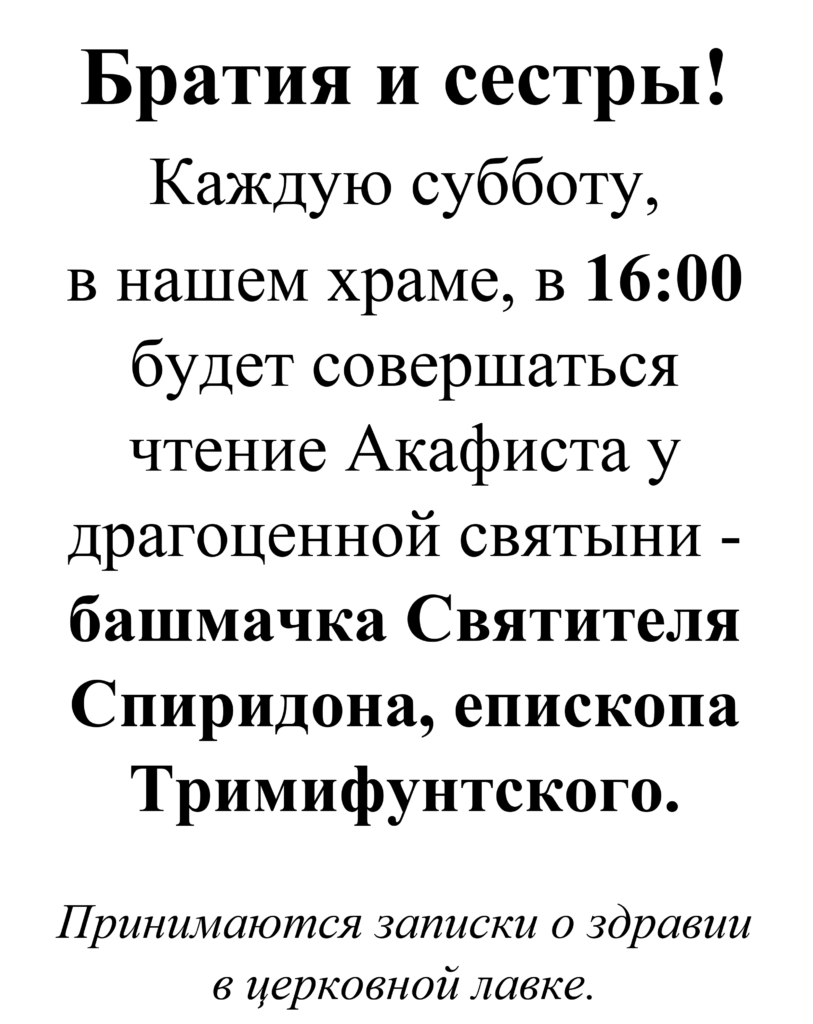 Братия и сестры!

Каждую субботу, в нашем храме, в 16:00 будет совершаться чтение Акафиста у драгоценной святыни - башмачка Святителя Спиридона, епископа Тримифунтского.

Принимаются записки о здравии в церковной лавке.